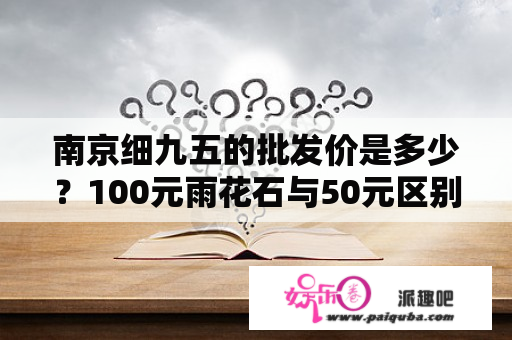 南京细九五的批发价是多少？100元雨花石与50元区别

娱乐圈 派趣吧
www.paiquba.com